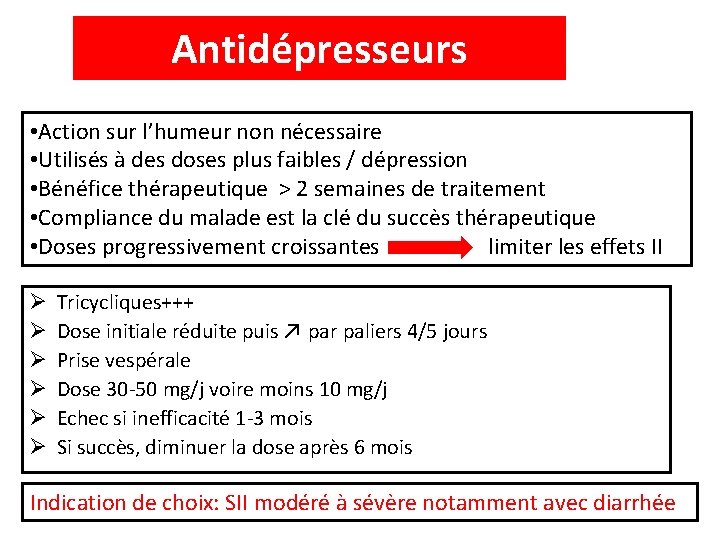 Antidépresseurs

•Action sur l'humeur non nécessaire
•Utilisés à des doses plus faibles / dépression
•Bénéfice thérapeutique > 2 semaines de traitement
•Compliance du malade est la clé du succès thérapeutique
•Doses progressivement croissantes → limiter les effets II

➢ Tricycliques+++
➢ Dose initiale réduite puis ↗ par paliers 4/5 jours
➢ Prise vespérale
➢ Dose 30-50 mg/j voire moins 10 mg/j
➢ Echec si inefficacité 1-3 mois
➢ Si succès, diminuer la dose après 6 mois

Indication de choix: SII modéré à sévère notamment avec diarrhée